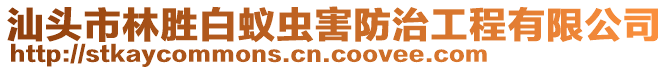 汕头市林胜白蚁虫害防治工程有限公司
http://stkaycommons.cn.coovee.com